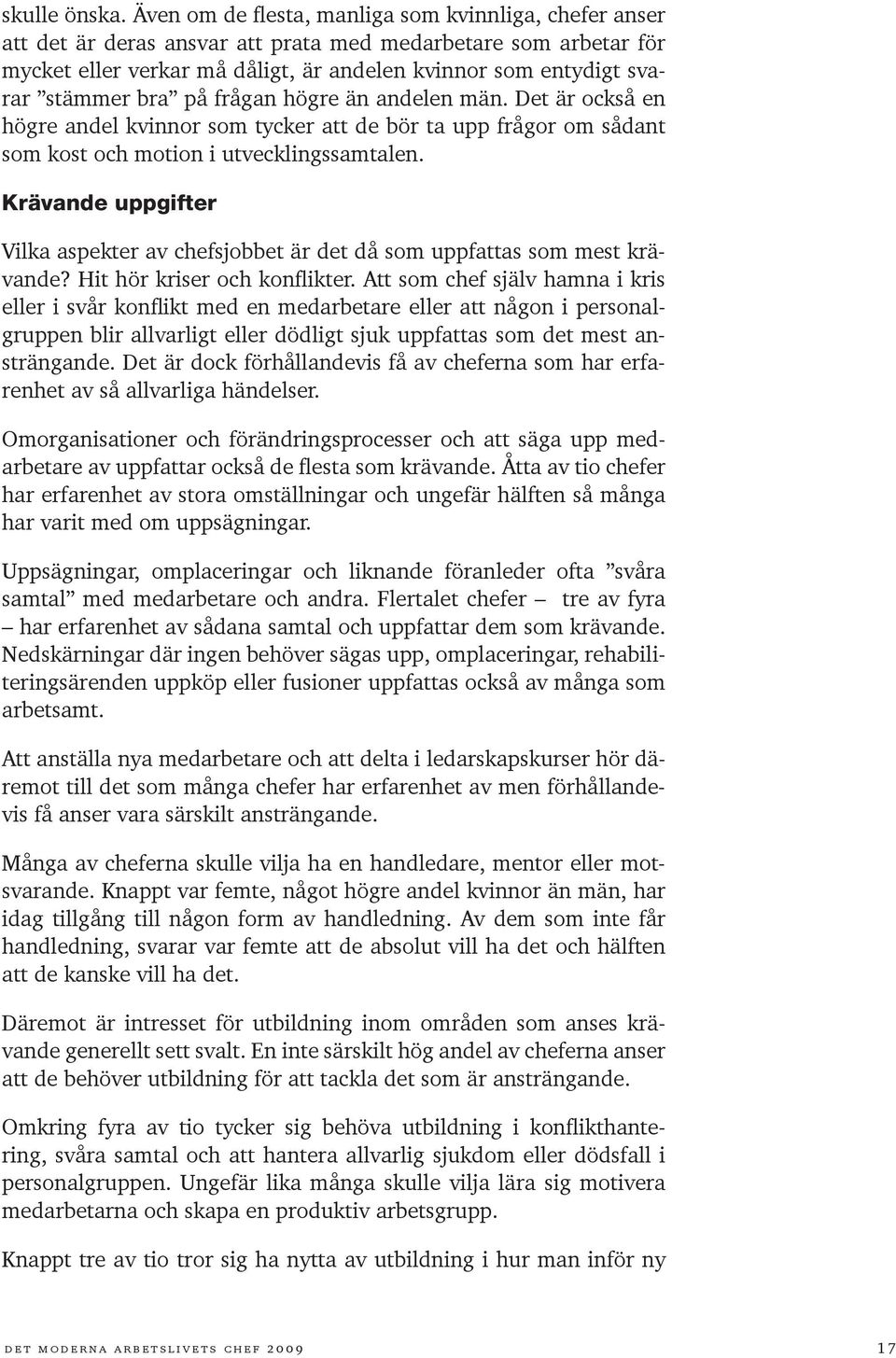 skulle önska. Även om de flesta, manliga som kvinnliga, chefer anser att det är deras ansvar att prata med medarbetare som arbetar för mycket eller verkar må dåligt, är andelen kvinnor som entydigt svarar ”stämmer bra” på frågan högre än andelen män. Det är också en högre andel kvinnor som tycker att de bör ta upp frågor om sådant som kost och motion i utvecklingssamtalen.

Krävande uppgifter

Vilka aspekter av chefsjobbet är det då som uppfattas som mest krävande? Hit hör kriser och konflikter. Att som chef själv hamna i kris eller i svår konflikt med en medarbetare eller att någon i personalgruppen blir allvarligt eller dödligt sjuk uppfattas som det mest ansträngande. Det är dock förhållandevis få av cheferna som har erfarenhet av så allvarliga händelser.

Omorganisationer och förändringsprocesser och att säga upp medarbetare av uppfattar också de flesta som krävande. Åtta av tio chefer har erfarenhet av stora omställningar och ungefär hälften så många har varit med om uppsägningar.

Uppsägningar, omplaceringar och liknande föranleder ofta ”svåra samtal” med medarbetare och andra. Flertalet chefer – tre av fyra – har erfarenhet av sådana samtal och uppfattar dem som krävande. Nedskärningar där ingen behöver sägas upp, omplaceringar, rehabiliteringsärenden uppköp eller fusioner uppfattas också av många som arbetsamt.

Att anställa nya medarbetare och att delta i ledarskapskurser hör däremot till det som många chefer har erfarenhet av men förhållandevis få anser vara särskilt ansträngande.

Många av cheferna skulle vilja ha en handledare, mentor eller motsvarande. Knappt var femte, något högre andel kvinnor än män, har idag tillgång till någon form av handledning. Av dem som inte får handledning, svarar var femte att de absolut vill ha det och hälften att de kanske vill ha det.

Däremot är intresset för utbildning inom områden som anses krävande generellt sett svalt. En inte särskilt hög andel av cheferna anser att de behöver utbildning för att tackla det som är ansträngande.

Omkring fyra av tio tycker sig behöva utbildning i konflikthantering, svåra samtal och att hantera allvarlig sjukdom eller dödsfall i personalgruppen. Ungefär lika många skulle vilja lära sig motivera medarbetarna och skapa en produktiv arbetsgrupp.

Knappt tre av tio tror sig ha nytta av utbildning i hur man inför ny

det moderna arbetslivets chef 2009 17